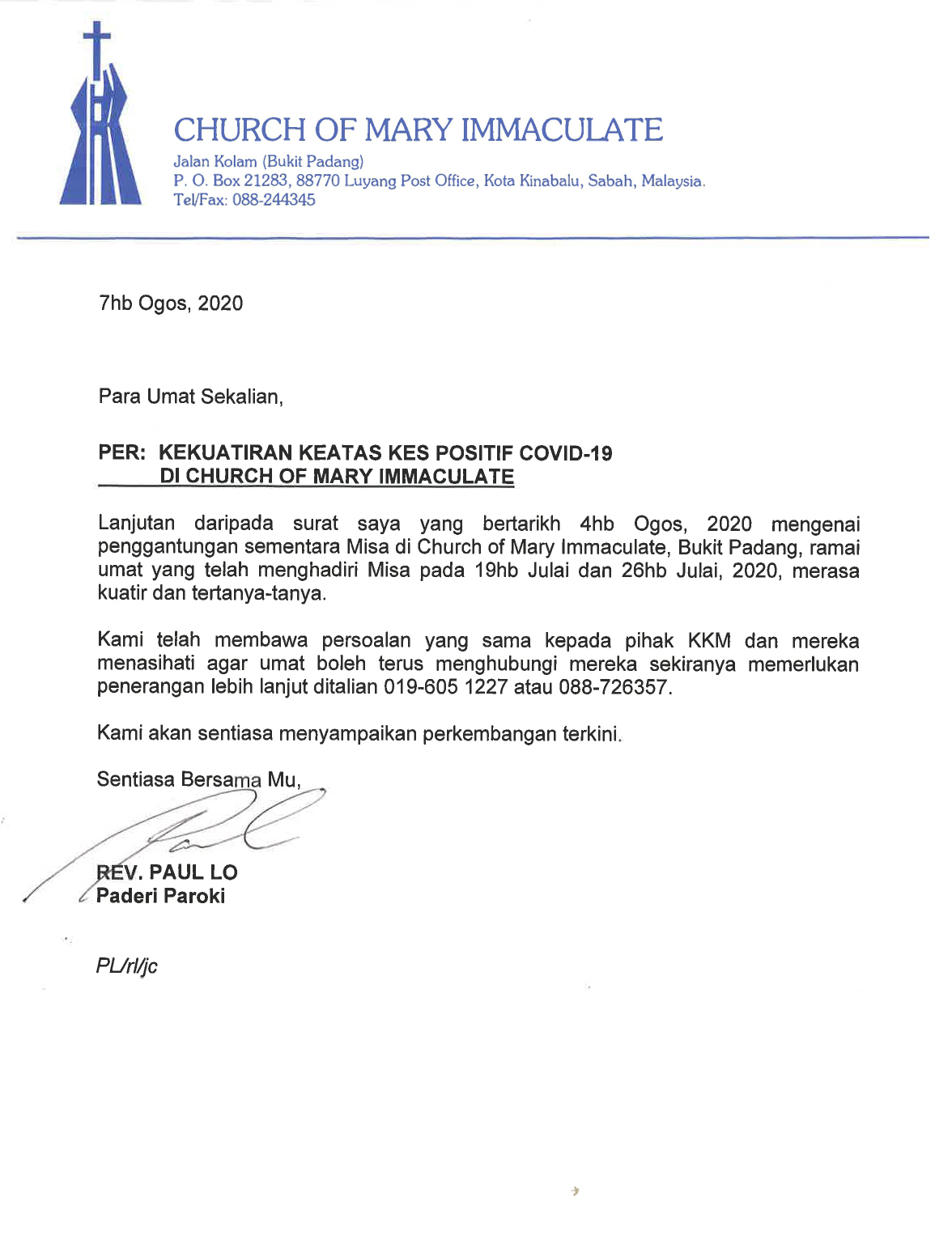 CHURCH OF MARY IMMACULATE
Jalan Kolam (Bukit Padang)
P. O. Box 21283, 88770 Luyang Post Office, Kota Kinabalu, Sabah, Malaysia.
Tel/Fax: 088-244345

7hb Ogos, 2020

Para Umat Sekalian,

PER: KEKUATIRAN KEATAS KES POSITIF COVID-19
DI CHURCH OF MARY IMMACULATE

Lanjutan daripada surat saya yang bertarikh 4hb Ogos, 2020 mengenai penggantungan sementara Misa di Church of Mary Immaculate, Bukit Padang, ramai umat yang telah menghadiri Misa pada 19hb Julai dan 26hb Julai, 2020, merasa kuatir dan tertanya-tanya.

Kami telah membawa persoalan yang sama kepada pihak KKM dan mereka menasihati agar umat boleh terus menghubungi mereka sekiranya memerlukan penerangan lebih lanjut ditalian 019-605 1227 atau 088-726357.

Kami akan sentiasa menyampaikan perkembangan terkini.

Sentiasa Bersama Mu,

REV. PAUL LO
Paderi Paroki

PL/rl/jc